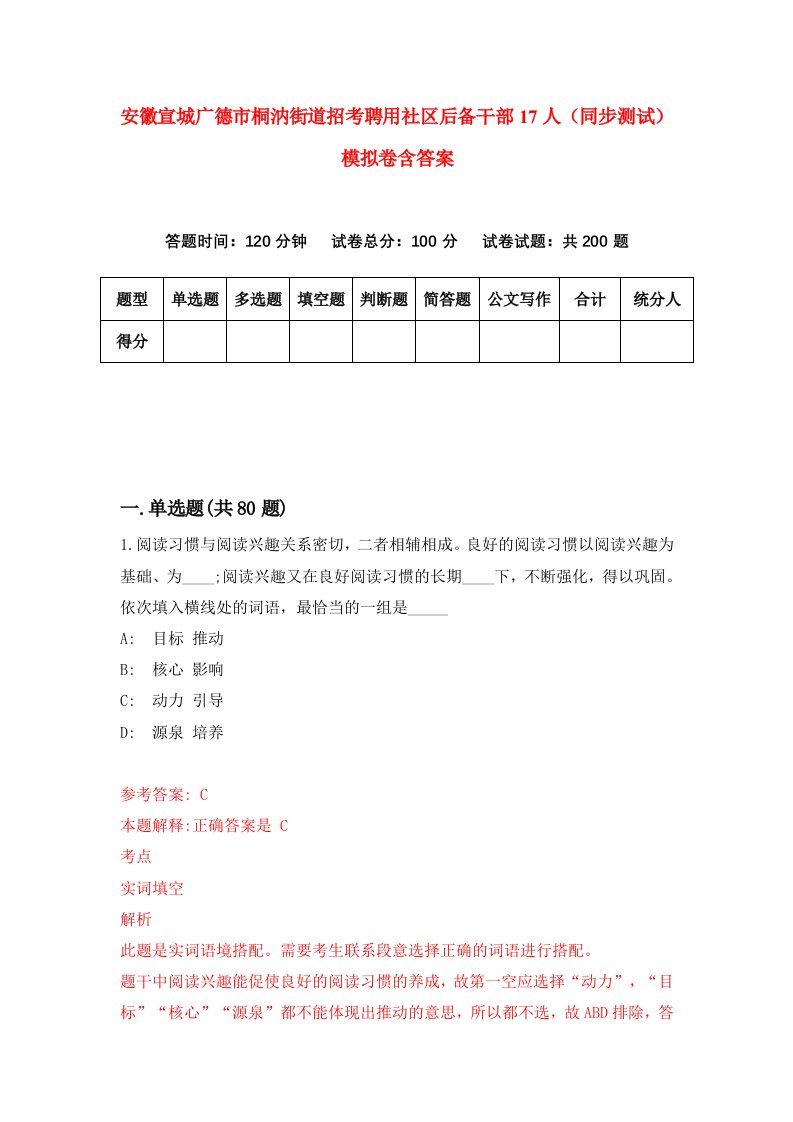 安徽宣城广德市桐汭街道招考聘用社区后备干部17人（同步测试）模拟卷含答案

答题时间：120分钟　试卷总分：100分　试卷试题：共200题

| 题型 | 单选题 | 多选题 | 填空题 | 判断题 | 简答题 | 公文写作 | 合计 | 统分人 |
|---|---|---|---|---|---|---|---|---|
| 得分 | | | | | | | | |

一.单选题(共80题)

1.阅读习惯与阅读兴趣关系密切，二者相辅相成。良好的阅读习惯以阅读兴趣为基础、为____;阅读兴趣又在良好阅读习惯的长期____下，不断强化，得以巩固。依次填入横线处的词语，最恰当的一组是_____

A:　目标 推动

B:　核心 影响

C:　动力 引导

D:　源泉 培养

参考答案: C

本题解释:正确答案是 C

考点

实词填空

解析

此题是实词语境搭配。需要考生联系段意选择正确的词语进行搭配。

题干中阅读兴趣能促使良好的阅读习惯的养成，故第一空应选择“动力”，“目标”“核心”“源泉”都不能体现出推动的意思，所以都不选，故ABD排除，答